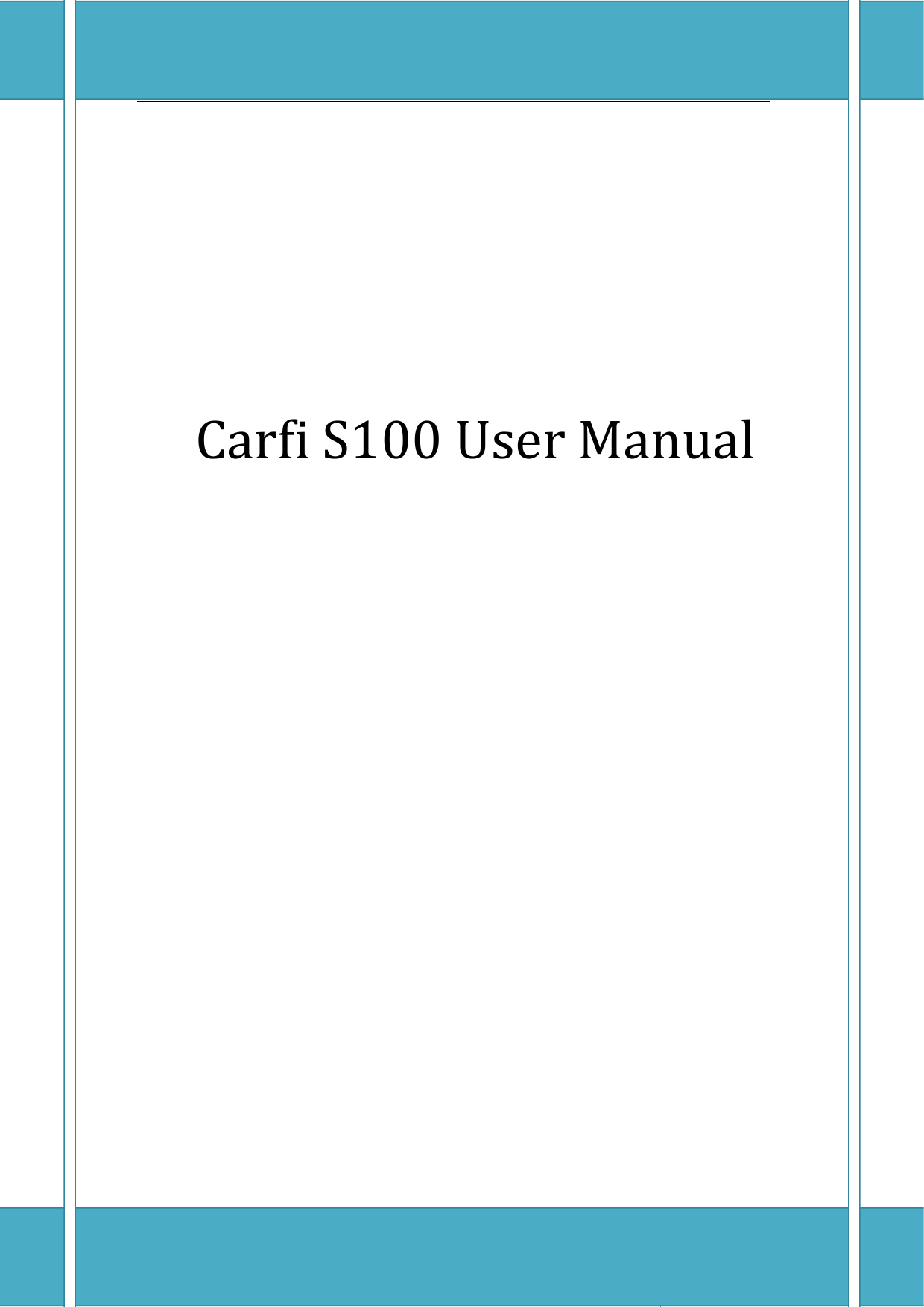 Carfi S100 User Manual